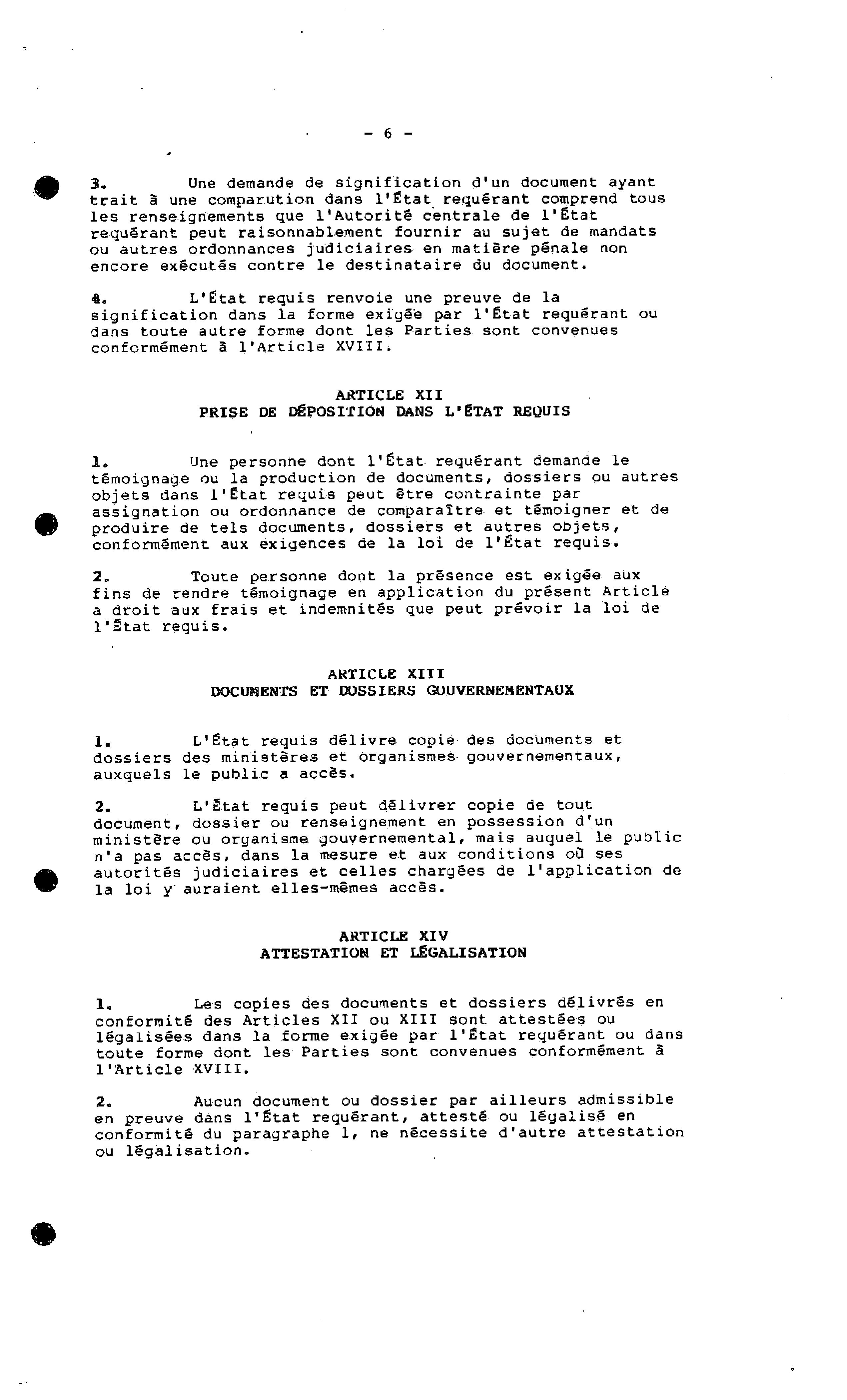 - 6 -

3. Une demande de signification d'un document ayant trait à une comparution dans l'État requérant comprend tous les renseignements que l'Autorité centrale de l'État requérant peut raisonnablement fournir au sujet de mandats ou autres ordonnances judiciaires en matière pénale non encore exécutés contre le destinataire du document.

4. L'État requis renvoie une preuve de la signification dans la forme exigée par l'État requérant ou dans toute autre forme dont les Parties sont convenues conformément à l'Article XVIII.

ARTICLE XII
PRISE DE DÉPOSITION DANS L'ÉTAT REQUIS

1. Une personne dont l'État requérant demande le témoignage ou la production de documents, dossiers ou autres objets dans l'État requis peut être contrainte par assignation ou ordonnance de comparaître et témoigner et de produire de tels documents, dossiers et autres objets, conformément aux exigences de la loi de l'État requis.

2. Toute personne dont la présence est exigée aux fins de rendre témoignage en application du présent Article a droit aux frais et indemnités que peut prévoir la loi de l'État requis.

ARTICLE XIII
DOCUMENTS ET DOSSIERS GOUVERNEMENTAUX

1. L'État requis délivre copie des documents et dossiers des ministères et organismes gouvernementaux, auxquels le public a accès.

2. L'État requis peut délivrer copie de tout document, dossier ou renseignement en possession d'un ministère ou organisme gouvernemental, mais auquel le public n'a pas accès, dans la mesure et aux conditions où ses autorités judiciaires et celles chargées de l'application de la loi y auraient elles-mêmes accès.

ARTICLE XIV
ATTESTATION ET LÉGALISATION

1. Les copies des documents et dossiers délivrés en conformité des Articles XII ou XIII sont attestées ou légalisées dans la forme exigée par l'État requérant ou dans toute forme dont les Parties sont convenues conformément à l'Article XVIII.

2. Aucun document ou dossier par ailleurs admissible en preuve dans l'État requérant, attesté ou légalisé en conformité du paragraphe 1, ne nécessite d'autre attestation ou légalisation.